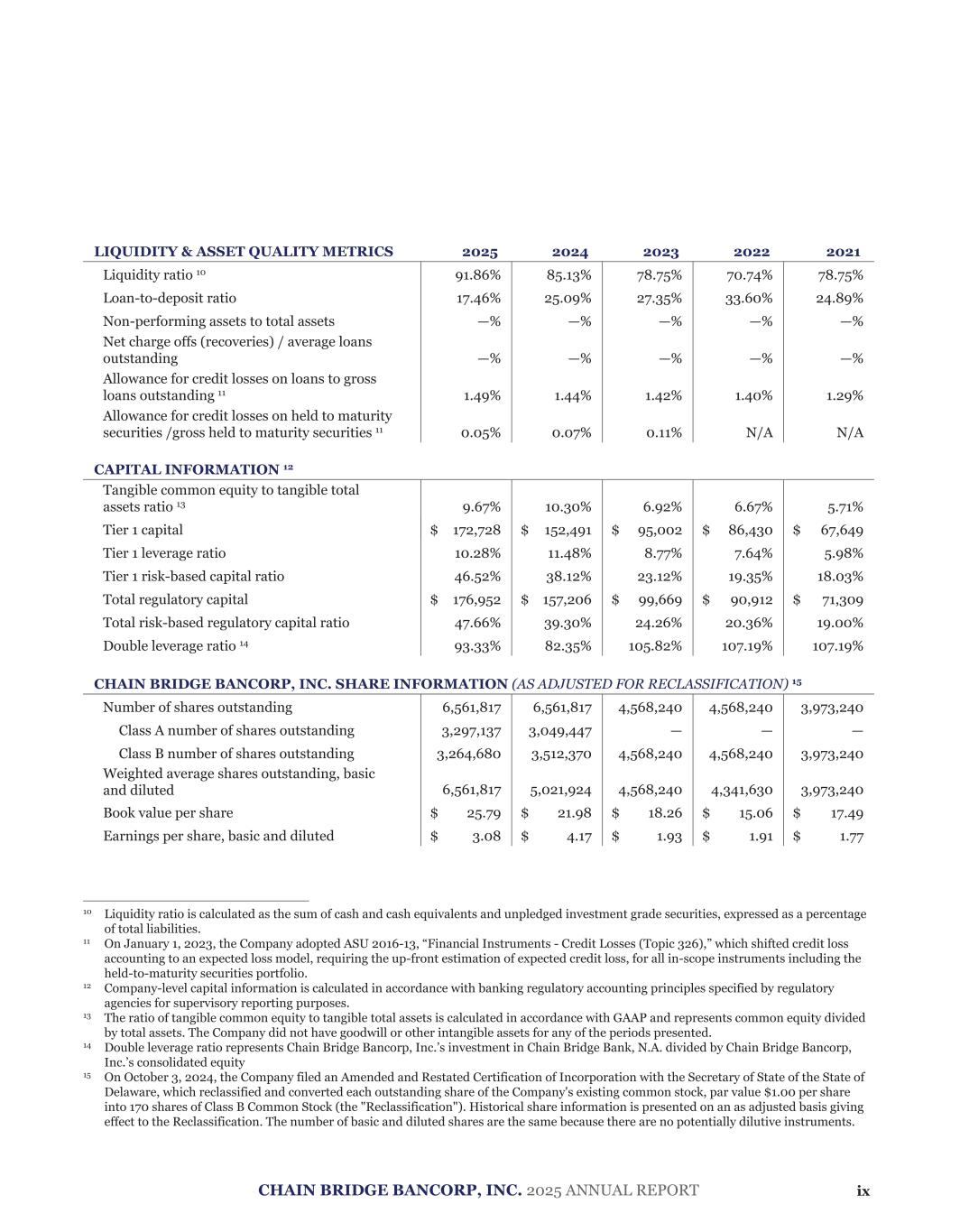 | LIQUIDITY & ASSET QUALITY METRICS | 2025 | 2024 | 2023 | 2022 | 2021 |
|---|---|---|---|---|---|
| Liquidity ratio $^{10}$ | 91.86% | 85.13% | 78.75% | 70.74% | 78.75% |
| Loan-to-deposit ratio | 17.46% | 25.09% | 27.35% | 33.60% | 24.89% |
| Non-performing assets to total assets | —% | —% | —% | —% | —% |
| Net charge offs (recoveries) / average loans outstanding | —% | —% | —% | —% | —% |
| Allowance for credit losses on loans to gross loans outstanding $^{11}$ | 1.49% | 1.44% | 1.42% | 1.40% | 1.29% |
| Allowance for credit losses on held to maturity securities /gross held to maturity securities $^{11}$ | 0.05% | 0.07% | 0.11% | N/A | N/A |

| CAPITAL INFORMATION $^{12}$ | | | | | |
|---|---|---|---|---|---|
| Tangible common equity to tangible total assets ratio $^{13}$ | 9.67% | 10.30% | 6.92% | 6.67% | 5.71% |
| Tier 1 capital | $ 172,728 | $ 152,491 | $ 95,002 | $ 86,430 | $ 67,649 |
| Tier 1 leverage ratio | 10.28% | 11.48% | 8.77% | 7.64% | 5.98% |
| Tier 1 risk-based capital ratio | 46.52% | 38.12% | 23.12% | 19.35% | 18.03% |
| Total regulatory capital | $ 176,952 | $ 157,206 | $ 99,669 | $ 90,912 | $ 71,309 |
| Total risk-based regulatory capital ratio | 47.66% | 39.30% | 24.26% | 20.36% | 19.00% |
| Double leverage ratio $^{14}$ | 93.33% | 82.35% | 105.82% | 107.19% | 107.19% |

| CHAIN BRIDGE BANCORP, INC. SHARE INFORMATION (AS ADJUSTED FOR RECLASSIFICATION) $^{15}$ | | | | | |
|---|---|---|---|---|---|
| Number of shares outstanding | 6,561,817 | 6,561,817 | 4,568,240 | 4,568,240 | 3,973,240 |
| Class A number of shares outstanding | 3,297,137 | 3,049,447 | — | — | — |
| Class B number of shares outstanding | 3,264,680 | 3,512,370 | 4,568,240 | 4,568,240 | 3,973,240 |
| Weighted average shares outstanding, basic and diluted | 6,561,817 | 5,021,924 | 4,568,240 | 4,341,630 | 3,973,240 |
| Book value per share | $ 25.79 | $ 21.98 | $ 18.26 | $ 15.06 | $ 17.49 |
| Earnings per share, basic and diluted | $ 3.08 | $ 4.17 | $ 1.93 | $ 1.91 | $ 1.77 |

$^{10}$ Liquidity ratio is calculated as the sum of cash and cash equivalents and unpledged investment grade securities, expressed as a percentage of total liabilities.
$^{11}$ On January 1, 2023, the Company adopted ASU 2016-13, “Financial Instruments - Credit Losses (Topic 326),” which shifted credit loss accounting to an expected loss model, requiring the up-front estimation of expected credit loss, for all in-scope instruments including the held-to-maturity securities portfolio.
$^{12}$ Company-level capital information is calculated in accordance with banking regulatory accounting principles specified by regulatory agencies for supervisory reporting purposes.
$^{13}$ The ratio of tangible common equity to tangible total assets is calculated in accordance with GAAP and represents common equity divided by total assets. The Company did not have goodwill or other intangible assets for any of the periods presented.
$^{14}$ Double leverage ratio represents Chain Bridge Bancorp, Inc.’s investment in Chain Bridge Bank, N.A. divided by Chain Bridge Bancorp, Inc.’s consolidated equity
$^{15}$ On October 3, 2024, the Company filed an Amended and Restated Certification of Incorporation with the Secretary of State of the State of Delaware, which reclassified and converted each outstanding share of the Company's existing common stock, par value $1.00 per share into 170 shares of Class B Common Stock (the "Reclassification"). Historical share information is presented on an as adjusted basis giving effect to the Reclassification. The number of basic and diluted shares are the same because there are no potentially dilutive instruments.

CHAIN BRIDGE BANCORP, INC. 2025 ANNUAL REPORT ix